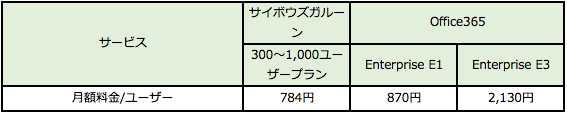 | サービス | サイボウズガルーン | Office365 | |
|---|---|---|---|
| | 300～1,000ユーザープラン | Enterprise E1 | Enterprise E3 |
| 月額料金/ユーザー | 784円 | 870円 | 2,130円 |